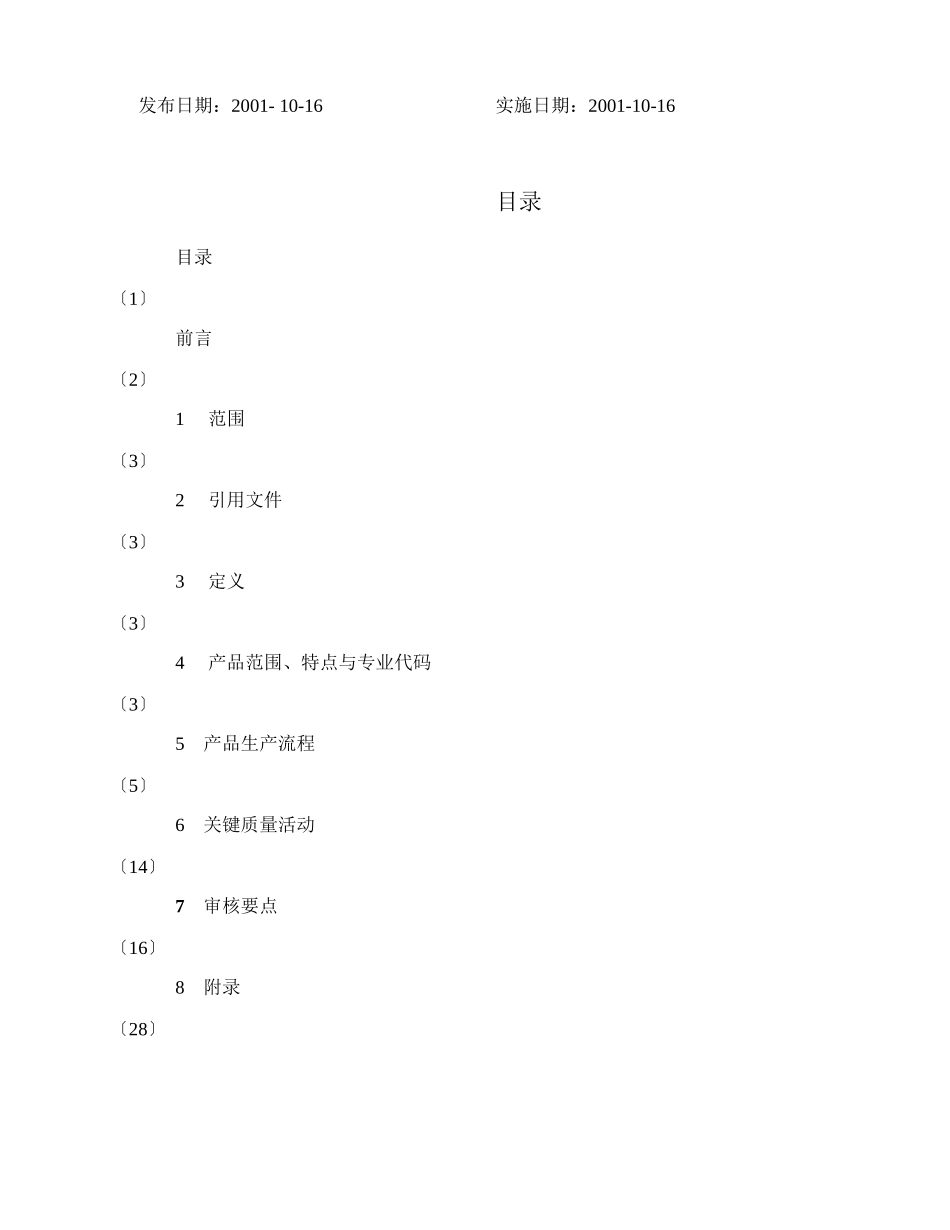 发布日期：2001- 10-16　　　　　　　　　实施日期：2001-10-16

目录

目录

〔1〕

前言

〔2〕

1　范围

〔3〕

2　引用文件

〔3〕

3　定义

〔3〕

4　产品范围、特点与专业代码

〔3〕

5　产品生产流程

〔5〕

6　关键质量活动

〔14〕

7　审核要点

〔16〕

8　附录

〔28〕